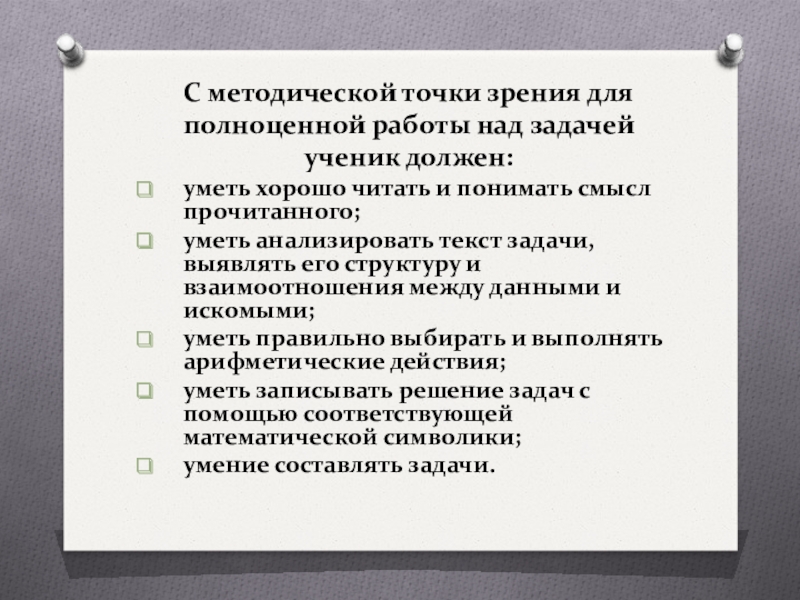 С методической точки зрения для полноценной работы над задачей ученик должен:

уметь хорошо читать и понимать смысл прочитанного;

уметь анализировать текст задачи, выявлять его структуру и взаимоотношения между данными и искомыми;

уметь правильно выбирать и выполнять арифметические действия;

уметь записывать решение задач с помощью соответствующей математической символики;

умение составлять задачи.